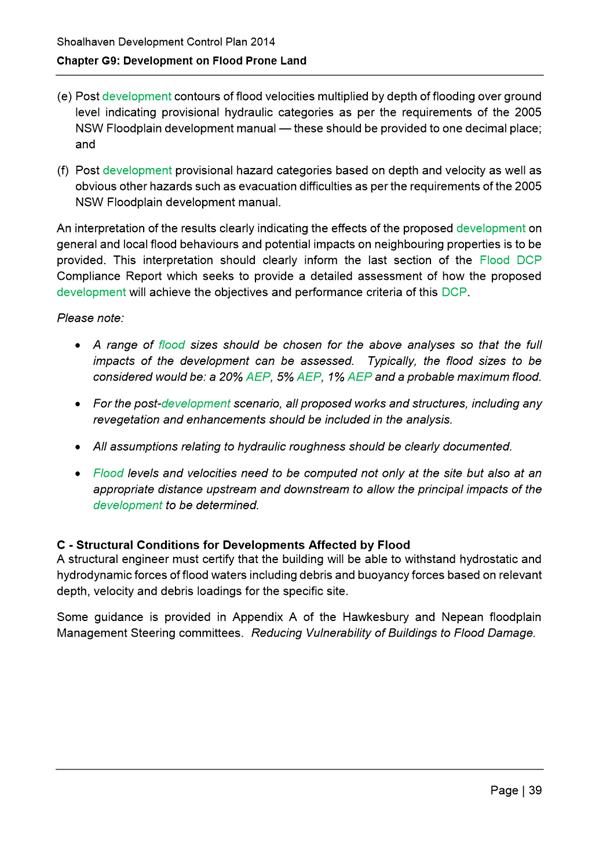 Shoalhaven Development Control Plan 2014

Chapter G9: Development on Flood Prone Land

(e) Post development contours of flood velocities multiplied by depth of flooding over ground level indicating provisional hydraulic categories as per the requirements of the 2005 NSW Floodplain development manual — these should be provided to one decimal place; and

(f) Post development provisional hazard categories based on depth and velocity as well as obvious other hazards such as evacuation difficulties as per the requirements of the 2005 NSW Floodplain development manual.

An interpretation of the results clearly indicating the effects of the proposed development on general and local flood behaviours and potential impacts on neighbouring properties is to be provided. This interpretation should clearly inform the last section of the Flood DCP Compliance Report which seeks to provide a detailed assessment of how the proposed development will achieve the objectives and performance criteria of this DCP.

Please note:

• A range of flood sizes should be chosen for the above analyses so that the full impacts of the development can be assessed. Typically, the flood sizes to be considered would be: a 20% AEP, 5% AEP, 1% AEP and a probable maximum flood.

• For the post-development scenario, all proposed works and structures, including any revegetation and enhancements should be included in the analysis.

• All assumptions relating to hydraulic roughness should be clearly documented.

• Flood levels and velocities need to be computed not only at the site but also at an appropriate distance upstream and downstream to allow the principal impacts of the development to be determined.

C - Structural Conditions for Developments Affected by Flood
A structural engineer must certify that the building will be able to withstand hydrostatic and hydrodynamic forces of flood waters including debris and buoyancy forces based on relevant depth, velocity and debris loadings for the specific site.

Some guidance is provided in Appendix A of the Hawkesbury and Nepean floodplain Management Steering committees. Reducing Vulnerability of Buildings to Flood Damage.

Page | 39